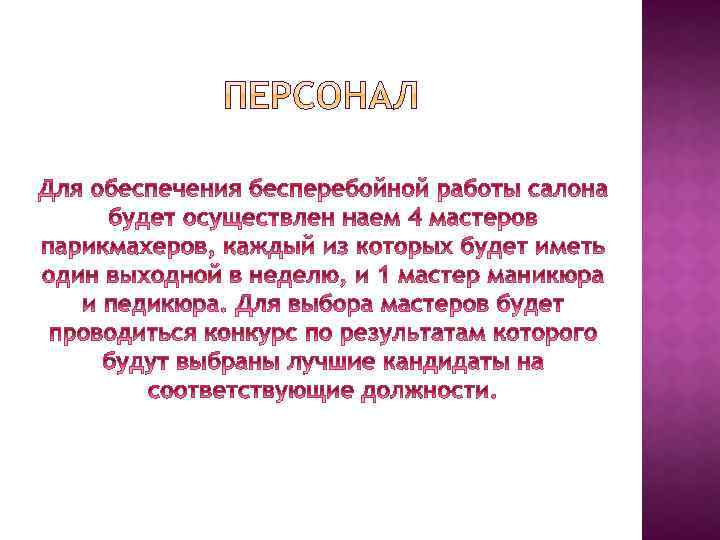 ПЕРСОНАЛ

Для обеспечения бесперебойной работы салона будет осуществлен наем 4 мастеров парикмахеров, каждый из которых будет иметь один выходной в неделю, и 1 мастер маникюра и педикюра. Для выбора мастеров будет проводиться конкурс по результатам которого будут выбраны лучшие кандидаты на соответствующие должности.